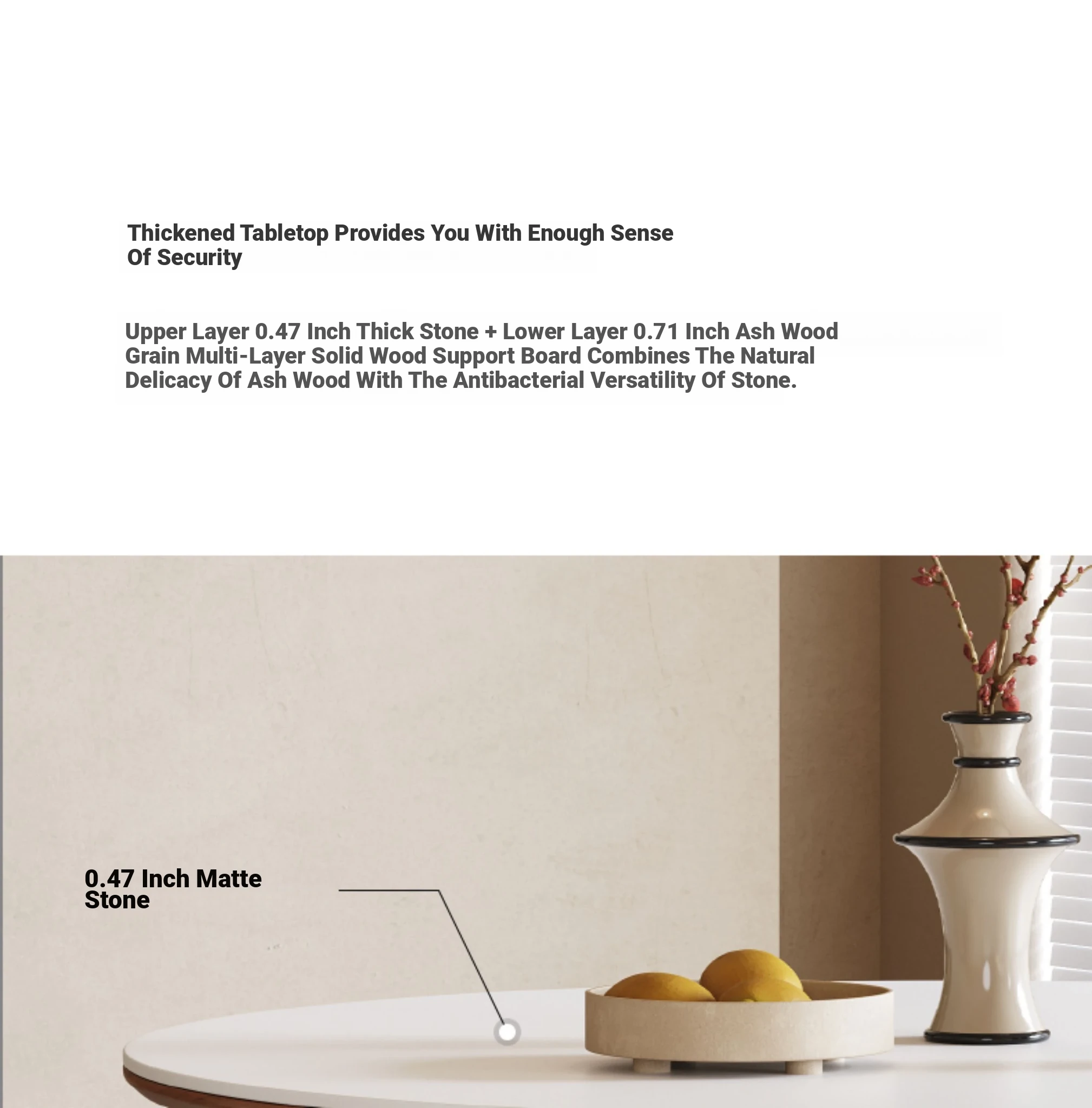 Thickened Tabletop Provides You With Enough Sense Of Security

Upper Layer 0.47 Inch Thick Stone + Lower Layer 0.71 Inch Ash Wood Grain Multi-Layer Solid Wood Support Board Combines The Natural Delicacy Of Ash Wood With The Antibacterial Versatility Of Stone.

0.47 Inch Matte Stone